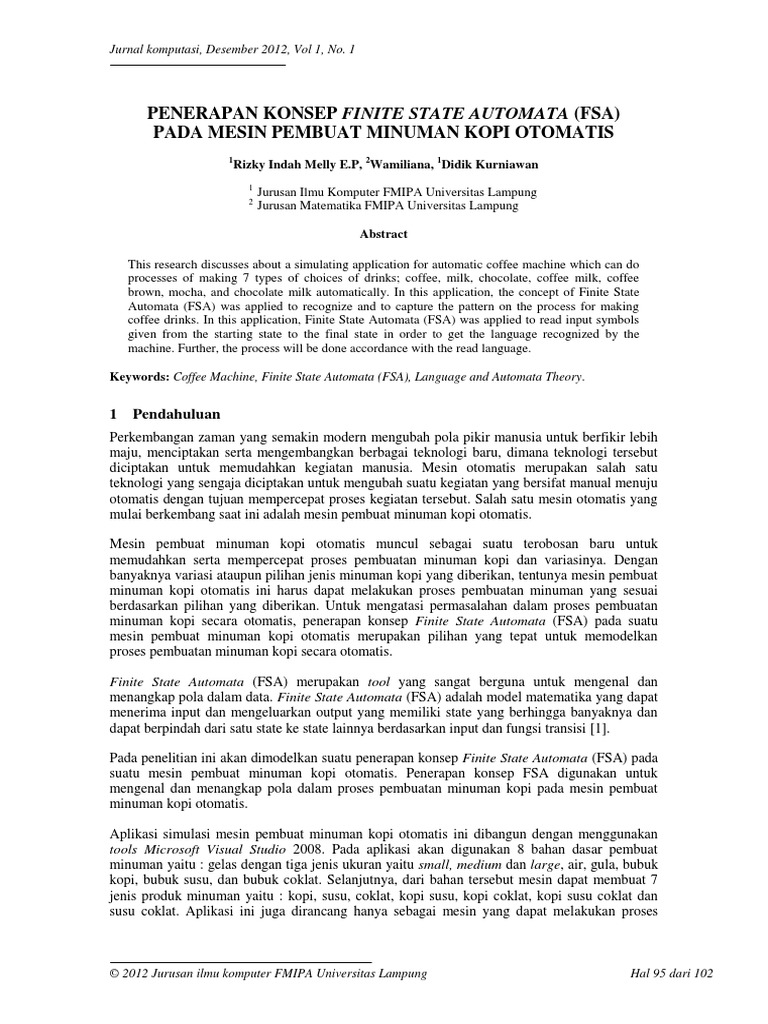 Jurnal komputasi, Desember 2012, Vol 1, No. 1

PENERAPAN KONSEP FINITE STATE AUTOMATA (FSA) PADA MESIN PEMBUAT MINUMAN KOPI OTOMATIS

$^1$Rizky Indah Melly E.P, $^2$Wamiliana, $^1$Didik Kurniawan

$^1$ Jurusan Ilmu Komputer FMIPA Universitas Lampung
$^2$ Jurusan Matematika FMIPA Universitas Lampung

Abstract

This research discusses about a simulating application for automatic coffee machine which can do processes of making 7 types of choices of drinks; coffee, milk, chocolate, coffee milk, coffee brown, mocha, and chocolate milk automatically. In this application, the concept of Finite State Automata (FSA) was applied to recognize and to capture the pattern on the process for making coffee drinks. In this application, Finite State Automata (FSA) was applied to read input symbols given from the starting state to the final state in order to get the language recognized by the machine. Further, the process will be done accordance with the read language.

Keywords: Coffee Machine, Finite State Automata (FSA), Language and Automata Theory.

1 Pendahuluan

Perkembangan zaman yang semakin modern mengubah pola pikir manusia untuk berfikir lebih maju, menciptakan serta mengembangkan berbagai teknologi baru, dimana teknologi tersebut diciptakan untuk memudahkan kegiatan manusia. Mesin otomatis merupakan salah satu teknologi yang sengaja diciptakan untuk mengubah suatu kegiatan yang bersifat manual menuju otomatis dengan tujuan mempercepat proses kegiatan tersebut. Salah satu mesin otomatis yang mulai berkembang saat ini adalah mesin pembuat minuman kopi otomatis.

Mesin pembuat minuman kopi otomatis muncul sebagai suatu terobosan baru untuk memudahkan serta mempercepat proses pembuatan minuman kopi dan variasinya. Dengan banyaknya variasi ataupun pilihan jenis minuman kopi yang diberikan, tentunya mesin pembuat minuman kopi otomatis ini harus dapat melakukan proses pembuatan minuman yang sesuai berdasarkan pilihan yang diberikan. Untuk mengatasi permasalahan dalam proses pembuatan minuman kopi secara otomatis, penerapan konsep Finite State Automata (FSA) pada suatu mesin pembuat minuman kopi otomatis merupakan pilihan yang tepat untuk memodelkan proses pembuatan minuman kopi secara otomatis.

Finite State Automata (FSA) merupakan tool yang sangat berguna untuk mengenal dan menangkap pola dalam data. Finite State Automata (FSA) adalah model matematika yang dapat menerima input dan mengeluarkan output yang memiliki state yang berhingga banyaknya dan dapat berpindah dari satu state ke state lainnya berdasarkan input dan fungsi transisi [1].

Pada penelitian ini akan dimodelkan suatu penerapan konsep Finite State Automata (FSA) pada suatu mesin pembuat minuman kopi otomatis. Penerapan konsep FSA digunakan untuk mengenal dan menangkap pola dalam proses pembuatan minuman kopi pada mesin pembuat minuman kopi otomatis.

Aplikasi simulasi mesin pembuat minuman kopi otomatis ini dibangun dengan menggunakan tools Microsoft Visual Studio 2008. Pada aplikasi akan digunakan 8 bahan dasar pembuat minuman yaitu : gelas dengan tiga jenis ukuran yaitu small, medium dan large, air, gula, bubuk kopi, bubuk susu, dan bubuk coklat. Selanjutnya, dari bahan tersebut mesin dapat membuat 7 jenis produk minuman yaitu : kopi, susu, coklat, kopi susu, kopi coklat, kopi susu coklat dan susu coklat. Aplikasi ini juga dirancang hanya sebagai mesin yang dapat melakukan proses

© 2012 Jurusan ilmu komputer FMIPA Universitas Lampung

Hal 95 dari 102